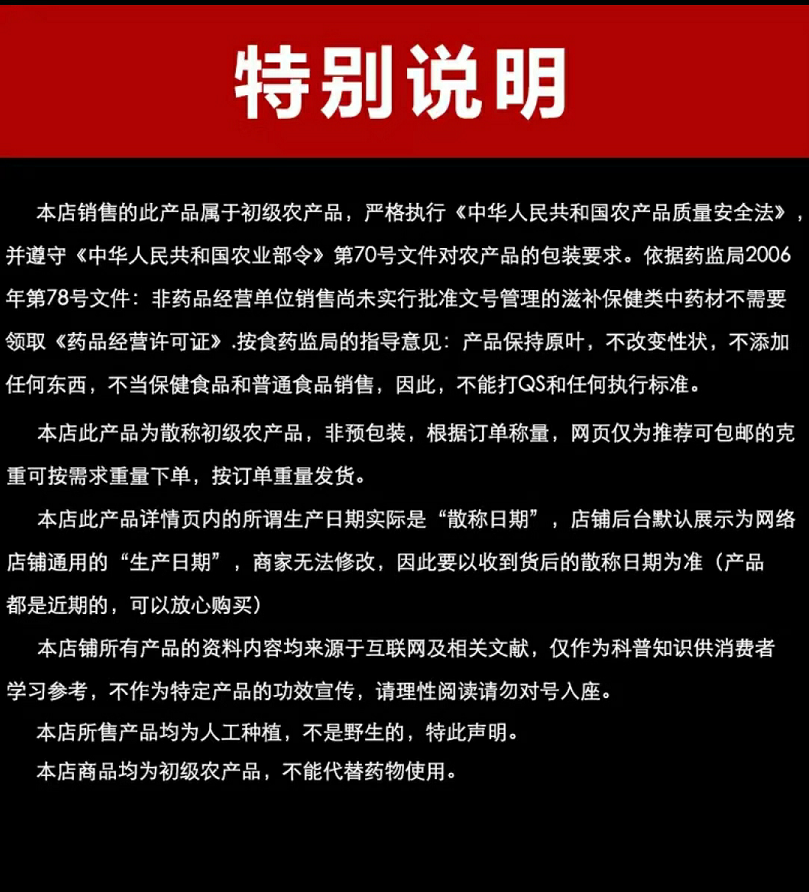 特别说明

本店销售的此产品属于初级农产品，严格执行《中华人民共和国农产品质量安全法》，并遵守《中华人民共和国农业部令》第70号文件对农产品的包装要求。依据药监局2006年第78号文件：非药品经营单位销售尚未实行批准文号管理的滋补保健类中药材不需要领取《药品经营许可证》.按食药监局的指导意见：产品保持原叶，不改变性状，不添加任何东西，不当保健食品和普通食品销售，因此，不能打QS和任何执行标准。

本店此产品为散称初级农产品，非预包装，根据订单称量，网页仅为推荐可包邮的克重可按需求重量下单，按订单重量发货。

本店此产品详情页内的所谓生产日期实际是“散称日期”，店铺后台默认展示为网络店铺通用的“生产日期”，商家无法修改，因此要以收到货后的散称日期为准（产品都是近期的，可以放心购买）

本店铺所有产品的资料内容均来源于互联网及相关文献，仅作为科普知识供消费者学习参考，不作为特定产品的功效宣传，请理性阅读请勿对号入座。

本店所售产品均为人工种植，不是野生的，特此声明。

本店商品均为初级农产品，不能代替药物使用。